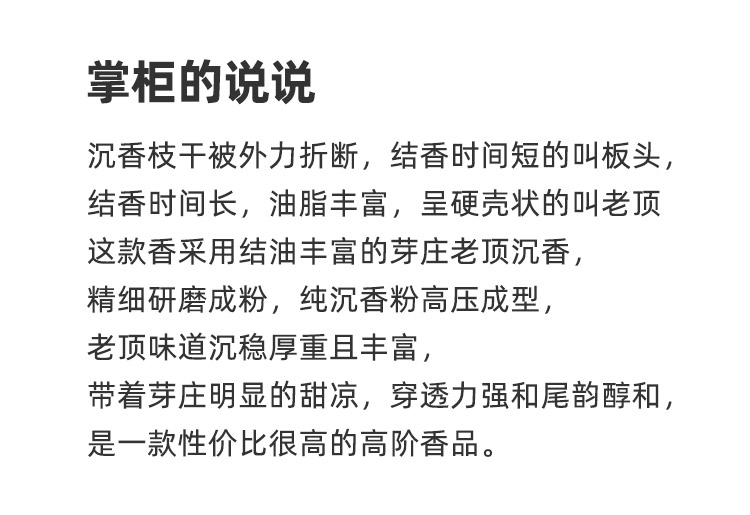 掌柜的说说

沉香枝干被外力折断，结香时间短的叫板头，
结香时间长，油脂丰富，呈硬壳状的叫老顶
这款香采用结油丰富的芽庄老顶沉香，
精细研磨成粉，纯沉香粉高压成型，
老顶味道沉稳厚重且丰富，
带着芽庄明显的甜凉，穿透力强和尾韵醇和，
是一款性价比很高的高阶香品。